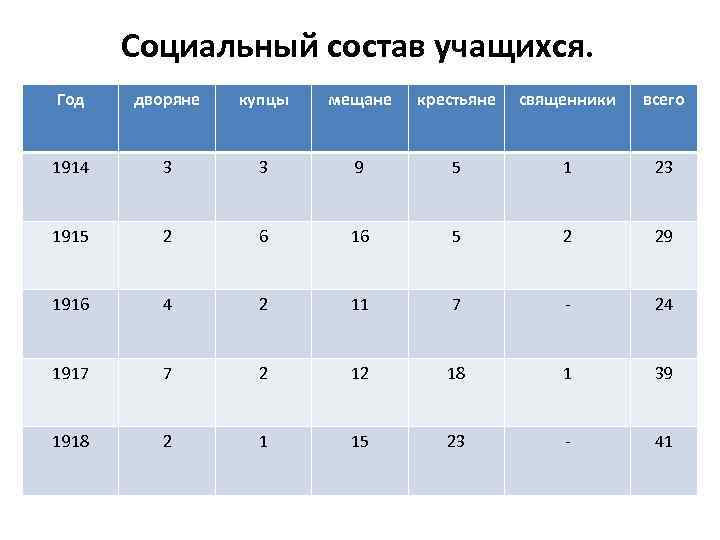 Социальный состав учащихся.

| Год | дворяне | купцы | мещане | крестьяне | священники | всего |
|---|---|---|---|---|---|---|
| 1914 | 3 | 3 | 9 | 5 | 1 | 23 |
| 1915 | 2 | 6 | 16 | 5 | 2 | 29 |
| 1916 | 4 | 2 | 11 | 7 | - | 24 |
| 1917 | 7 | 2 | 12 | 18 | 1 | 39 |
| 1918 | 2 | 1 | 15 | 23 | - | 41 |